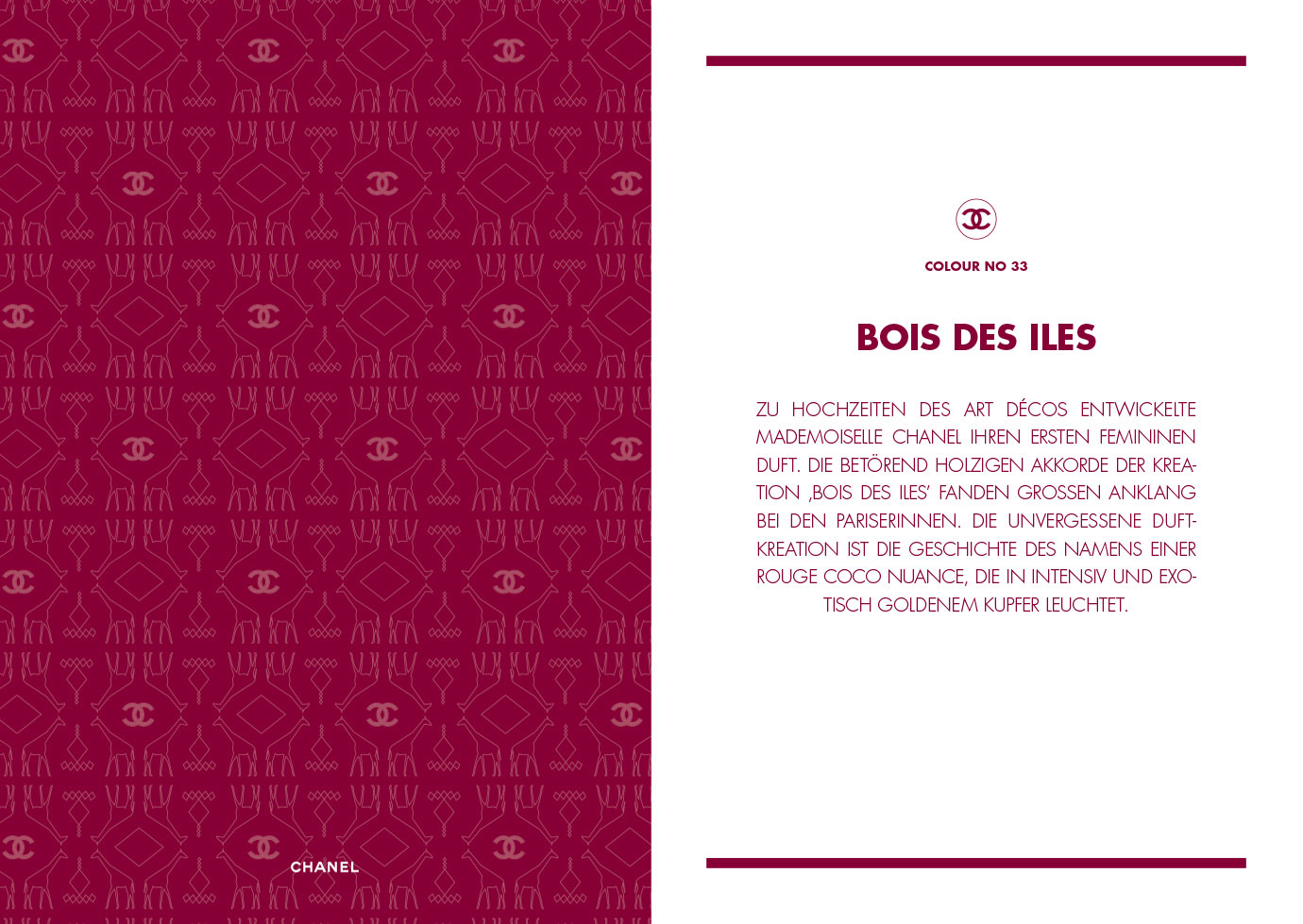 CHANEL

COLOUR NO 33

BOIS DES ILES

ZU HOCHZEITEN DES ART DÉCOS ENTWICKELTE MADEMOISELLE CHANEL IHREN ERSTEN FEMININEN DUFT. DIE BETÖREND HOLZIGEN AKKORDE DER KREATION ‚BOIS DES ILES' FANDEN GROSSEN ANKLANG BEI DEN PARISERINNEN. DIE UNVERGESSENE DUFTKREATION IST DIE GESCHICHTE DES NAMENS EINER ROUGE COCO NUANCE, DIE IN INTENSIV UND EXOTISCH GOLDENEM KUPFER LEUCHTET.